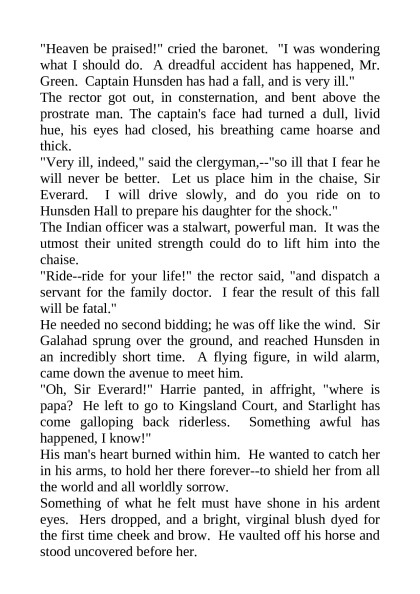 "Heaven be praised!" cried the baronet. "I was wondering what I should do. A dreadful accident has happened, Mr. Green. Captain Hunsden has had a fall, and is very ill."
The rector got out, in consternation, and bent above the prostrate man. The captain's face had turned a dull, livid hue, his eyes had closed, his breathing came hoarse and thick.
"Very ill, indeed," said the clergyman,--"so ill that I fear he will never be better. Let us place him in the chaise, Sir Everard. I will drive slowly, and do you ride on to Hunsden Hall to prepare his daughter for the shock."
The Indian officer was a stalwart, powerful man. It was the utmost their united strength could do to lift him into the chaise.
"Ride--ride for your life!" the rector said, "and dispatch a servant for the family doctor. I fear the result of this fall will be fatal."
He needed no second bidding; he was off like the wind. Sir Galahad sprung over the ground, and reached Hunsden in an incredibly short time. A flying figure, in wild alarm, came down the avenue to meet him.
"Oh, Sir Everard!" Harrie panted, in affright, "where is papa? He left to go to Kingsland Court, and Starlight has come galloping back riderless. Something awful has happened, I know!"
His man's heart burned within him. He wanted to catch her in his arms, to hold her there forever--to shield her from all the world and all worldly sorrow.
Something of what he felt must have shone in his ardent eyes. Hers dropped, and a bright, virginal blush dyed for the first time cheek and brow. He vaulted off his horse and stood uncovered before her.